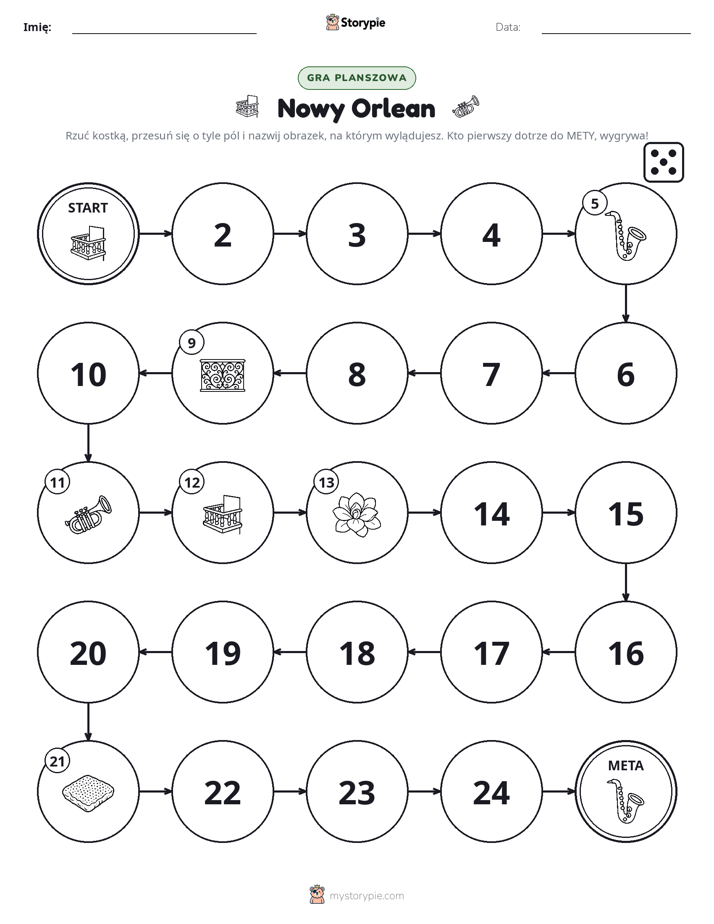 Imię: ____ Storypie Data: ____

GRA PLANSZOWA

Nowy Orlean

Rzuć kostką, przesuń się o tyle pól i nazwij obrazek, na którym wylądujesz. Kto pierwszy dotrze do METY, wygrywa!

START

2

3

4

5

10

9

8

7

6

11

12

13

14

15

20

19

18

17

16

21

22

23

24

META

mystorypie.com